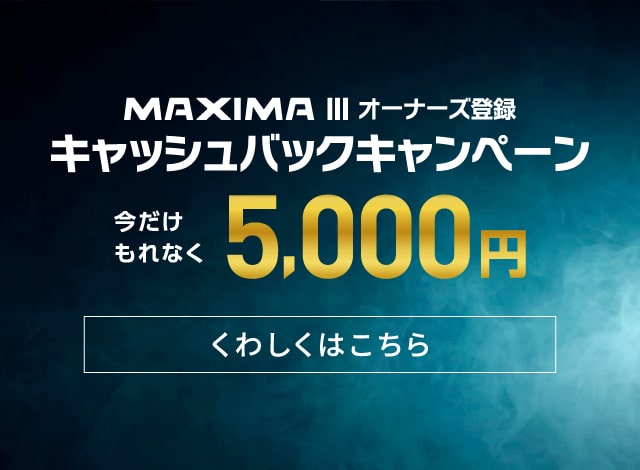 MAXIMA III オーナーズ登録
キャッシュバックキャンペーン

今だけ
もれなく 5,000円

くわしくはこちら